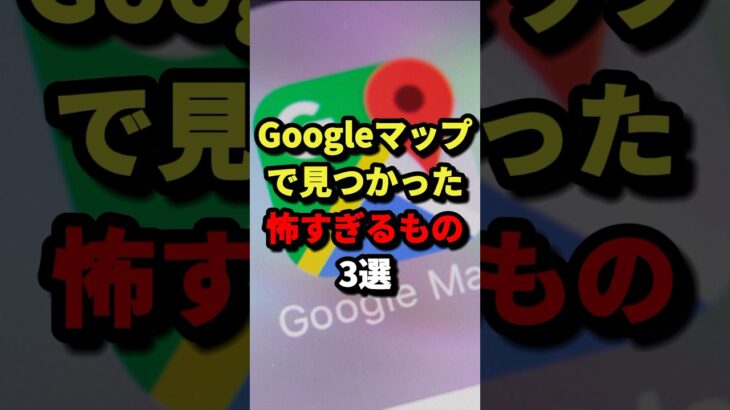 Googleマップ
で見つかった
怖すぎるもの
3選

Google Ma